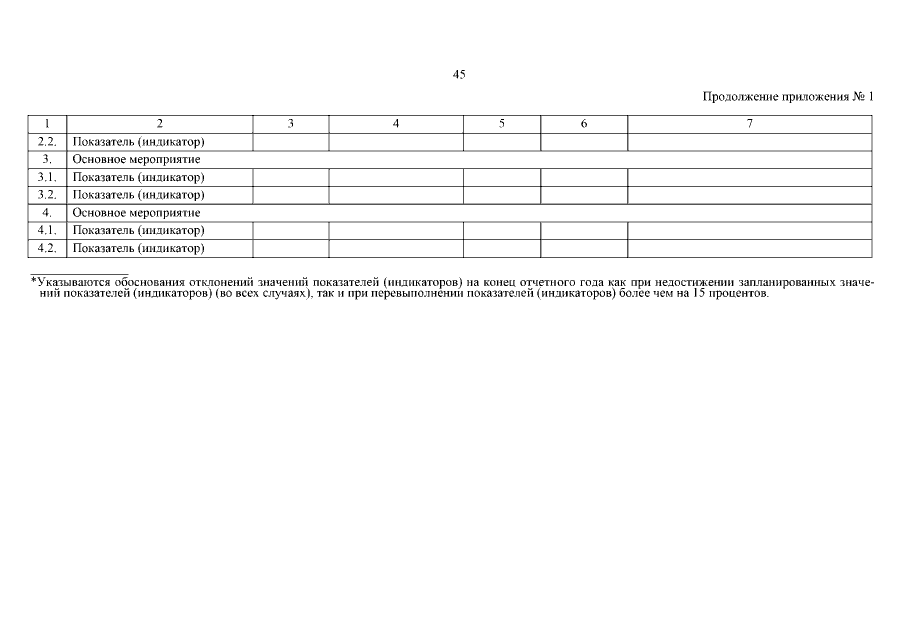 45

Продолжение приложения № 1

| 1 | 2 | 3 | 4 | 5 | 6 | 7 |
|---|---|---|---|---|---|---|
| 2.2. | Показатель (индикатор) | | | | | |
| 3. | Основное мероприятие | | | | | |
| 3.1. | Показатель (индикатор) | | | | | |
| 3.2. | Показатель (индикатор) | | | | | |
| 4. | Основное мероприятие | | | | | |
| 4.1. | Показатель (индикатор) | | | | | |
| 4.2. | Показатель (индикатор) | | | | | |

*Указываются обоснования отклонений значений показателей (индикаторов) на конец отчетного года как при недостижении запланированных значений показателей (индикаторов) (во всех случаях), так и при перевыполнении показателей (индикаторов) более чем на 15 процентов.